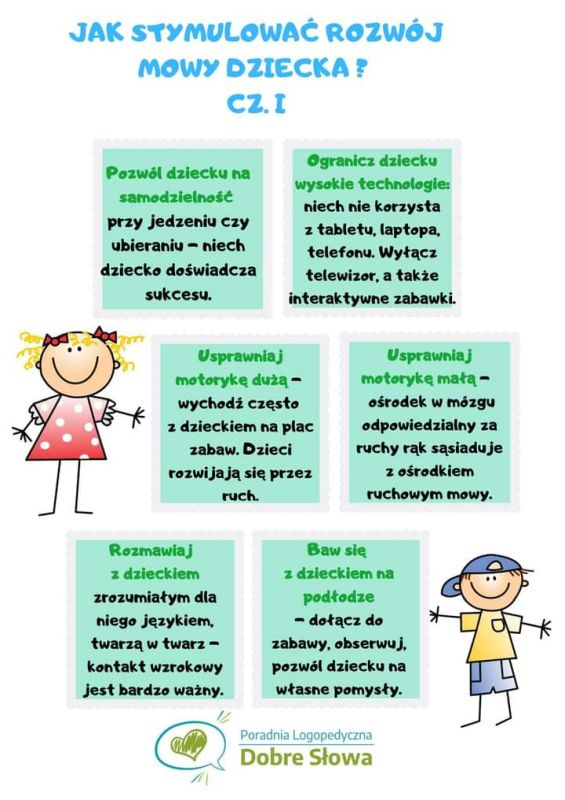 JAK STYMULOWAĆ ROZWÓJ MOWY DZIECKA ? CZ. I

Pozwól dziecku na samodzielność przy jedzeniu czy ubieraniu – niech dziecko doświadcza sukcesu.

Ogranicz dziecku wysokie technologie: niech nie korzysta z tabletu, laptopa, telefonu. Wyłącz telewizor, a także interaktywne zabawki.

Usprawniaj motorykę dużą – wychodź często z dzieckiem na plac zabaw. Dzieci rozwijają się przez ruch.

Usprawniaj motorykę małą – ośrodek w mózgu odpowiedzialny za ruchy rąk sąsiaduje z ośrodkiem ruchowym mowy.

Rozmawiaj z dzieckiem zrozumiałym dla niego językiem, twarzą w twarz – kontakt wzrokowy jest bardzo ważny.

Baw się z dzieckiem na podłodze – dołącz do zabawy, obserwuj, pozwól dziecku na własne pomysły.

Poradnia Logopedyczna
Dobre Słowa